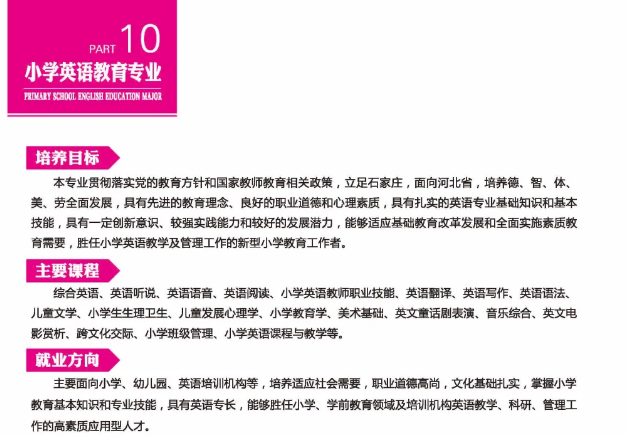 PART 10
小学英语教育专业
PRIMARY SCHOOL ENGLISH EDUCATION MAJOR

培养目标

本专业贯彻落实党的教育方针和国家教师教育相关政策，立足石家庄，面向河北省，培养德、智、体、美、劳全面发展，具有先进的教育理念、良好的职业道德和心理素质，具有扎实的英语专业基础知识和基本技能，具有一定创新意识、较强实践能力和较好的发展潜力，能够适应基础教育改革发展和全面实施素质教育需要，胜任小学英语教学及管理工作的新型小学教育工作者。

主要课程

综合英语、英语听说、英语语音、英语阅读、小学英语教师职业技能、英语翻译、英语写作、英语语法、儿童文学、小学生生理卫生、儿童发展心理学、小学教育学、美术基础、英文童话剧表演、音乐综合、英文电影赏析、跨文化交际、小学班级管理、小学英语课程与教学等。

就业方向

主要面向小学、幼儿园、英语培训机构等，培养适应社会需要，职业道德高尚，文化基础扎实，掌握小学教育基本知识和专业技能，具有英语专长，能够胜任小学、学前教育领域及培训机构英语教学、科研、管理工作的高素质应用型人才。